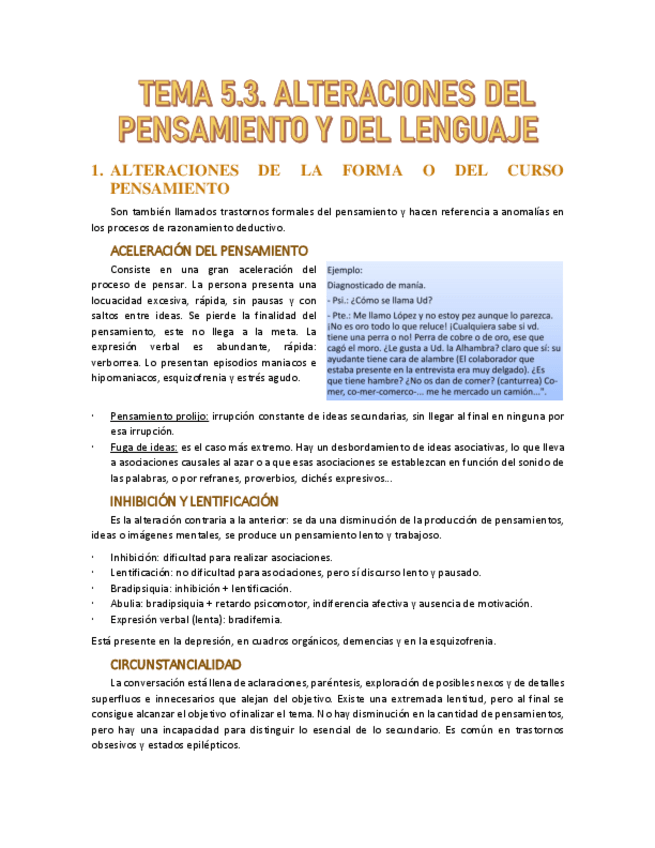 TEMA 5.3. ALTERACIONES DEL PENSAMIENTO Y DEL LENGUAJE

1. ALTERACIONES DE LA FORMA O DEL CURSO PENSAMIENTO

Son también llamados trastornos formales del pensamiento y hacen referencia a anomalías en los procesos de razonamiento deductivo.

ACELERACIÓN DEL PENSAMIENTO

Consiste en una gran aceleración del proceso de pensar. La persona presenta una locuacidad excesiva, rápida, sin pausas y con saltos entre ideas. Se pierde la finalidad del pensamiento, este no llega a la meta. La expresión verbal es abundante, rápida: verborrea. Lo presentan episodios maniacos e hipomaniacos, esquizofrenia y estrés agudo.

Ejemplo:
Diagnosticado de manía.
- Psi.: ¿Cómo se llama Ud?
- Pte.: Me llamo López y no estoy pez aunque lo parezca. ¡No es oro todo lo que reluce! ¡Cualquiera sabe si vd. tiene una perra o no! Perra de cobre o de oro, ese que cagó el moro. ¿Le gusta a Ud. la Alhambra? claro que sí: su ayudante tiene cara de alambre (El colaborador que estaba presente en la entrevista era muy delgado). ¿Es que tiene hambre? ¿No os dan de comer? (canturrea) Comer, co-mer-comerco-... me he mercado un camión...".

· Pensamiento prolijo: irrupción constante de ideas secundarias, sin llegar al final en ninguna por esa irrupción.
· Fuga de ideas: es el caso más extremo. Hay un desbordamiento de ideas asociativas, lo que lleva a asociaciones causales al azar o a que esas asociaciones se establezcan en función del sonido de las palabras, o por refranes, proverbios, clichés expresivos...

INHIBICIÓN Y LENTIFICACIÓN

Es la alteración contraria a la anterior: se da una disminución de la producción de pensamientos, ideas o imágenes mentales, se produce un pensamiento lento y trabajoso.

· Inhibición: dificultad para realizar asociaciones.
· Lentificación: no dificultad para asociaciones, pero sí discurso lento y pausado.
· Bradipsiquia: inhibición + lentificación.
· Abulia: bradipsiquia + retardo psicomotor, indiferencia afectiva y ausencia de motivación.
· Expresión verbal (lenta): bradifemia.

Está presente en la depresión, en cuadros orgánicos, demencias y en la esquizofrenia.

CIRCUNSTANCIALIDAD

La conversación está llena de aclaraciones, paréntesis, exploración de posibles nexos y de detalles superfluos e innecesarios que alejan del objetivo. Existe una extremada lentitud, pero al final se consigue alcanzar el objetivo o finalizar el tema. No hay disminución en la cantidad de pensamientos, pero hay una incapacidad para distinguir lo esencial de lo secundario. Es común en trastornos obsesivos y estados epilépticos.